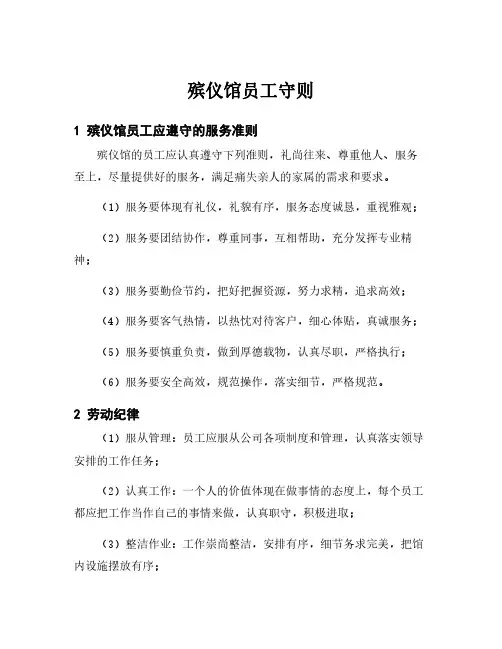 殡仪馆员工守则

1 殡仪馆员工应遵守的服务准则

殡仪馆的员工应认真遵守下列准则，礼尚往来、尊重他人、服务至上，尽量提供好的服务，满足痛失亲人的家属的需求和要求。

（1）服务要体现有礼仪，礼貌有序，服务态度诚恳，重视雅观；

（2）服务要团结协作，尊重同事，互相帮助，充分发挥专业精神；

（3）服务要勤俭节约，把好把握资源，努力求精，追求高效；

（4）服务要客气热情，以热忱对待客户，细心体贴，真诚服务；

（5）服务要慎重负责，做到厚德载物，认真尽职，严格执行；

（6）服务要安全高效，规范操作，落实细节，严格规范。

2 劳动纪律

（1）服从管理：员工应服从公司各项制度和管理，认真落实领导安排的工作任务；

（2）认真工作：一个人的价值体现在做事情的态度上，每个员工都应把工作当作自己的事情来做，认真职守，积极进取；

（3）整洁作业：工作崇尚整洁，安排有序，细节务求完美，把馆内设施摆放有序；